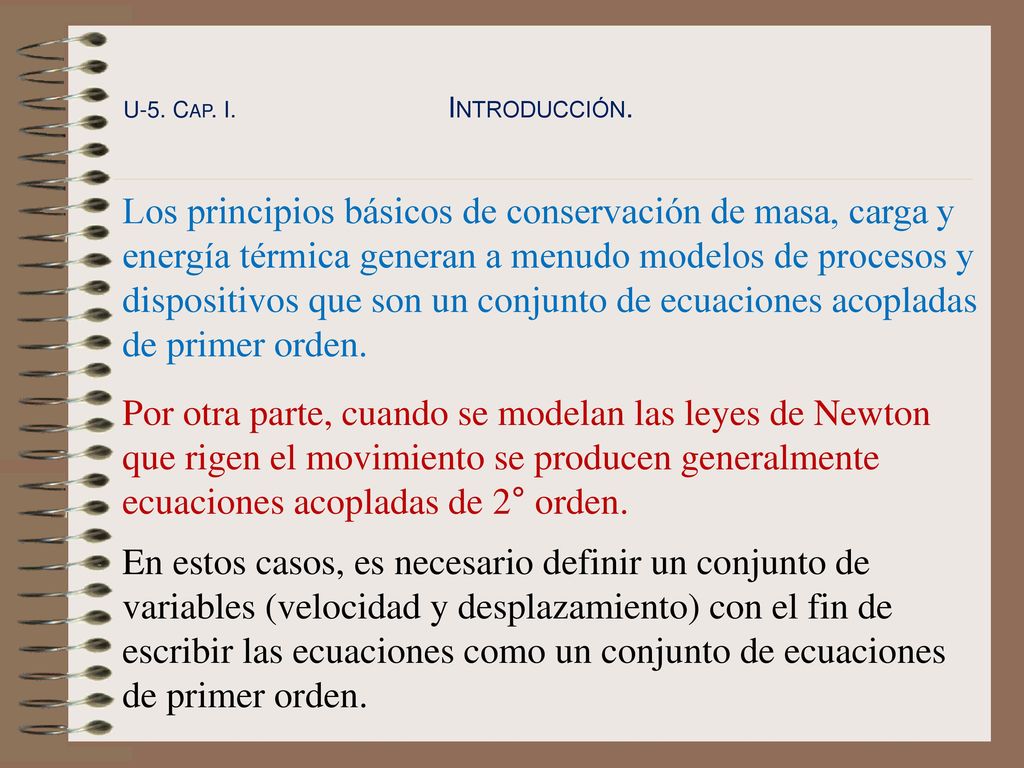 U-5. CAP. I. INTRODUCCIÓN.

Los principios básicos de conservación de masa, carga y energía térmica generan a menudo modelos de procesos y dispositivos que son un conjunto de ecuaciones acopladas de primer orden.

Por otra parte, cuando se modelan las leyes de Newton que rigen el movimiento se producen generalmente ecuaciones acopladas de 2° orden.

En estos casos, es necesario definir un conjunto de variables (velocidad y desplazamiento) con el fin de escribir las ecuaciones como un conjunto de ecuaciones de primer orden.